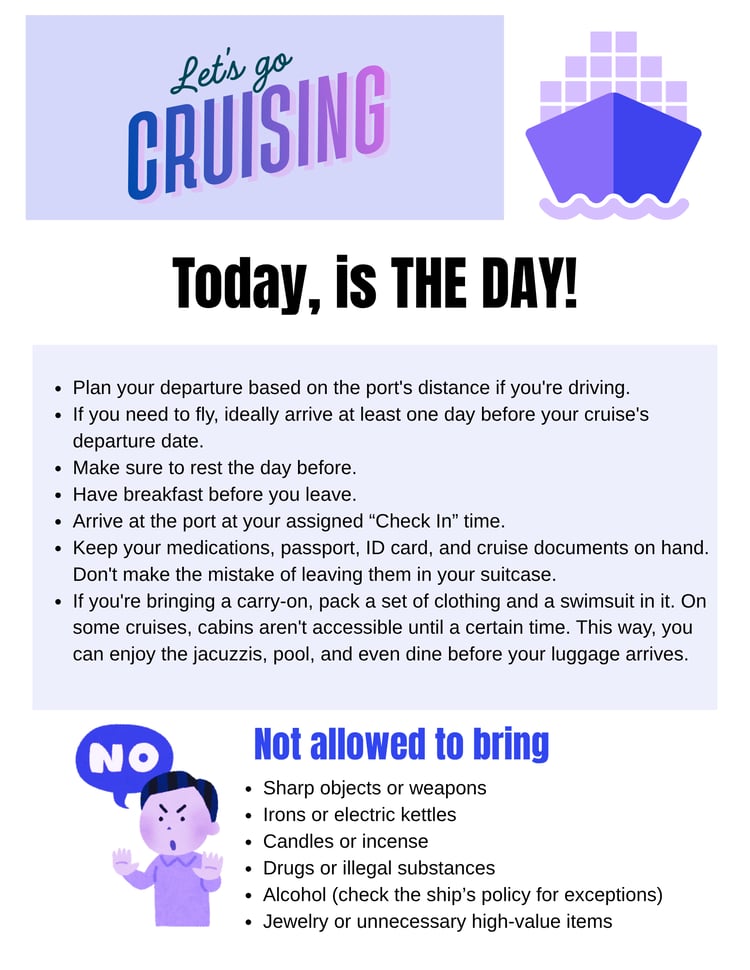 Let's go
CRUISING

Today, is THE DAY!

• Plan your departure based on the port's distance if you're driving.
• If you need to fly, ideally arrive at least one day before your cruise's departure date.
• Make sure to rest the day before.
• Have breakfast before you leave.
• Arrive at the port at your assigned "Check In" time.
• Keep your medications, passport, ID card, and cruise documents on hand. Don't make the mistake of leaving them in your suitcase.
• If you're bringing a carry-on, pack a set of clothing and a swimsuit in it. On some cruises, cabins aren't accessible until a certain time. This way, you can enjoy the jacuzzis, pool, and even dine before your luggage arrives.

NO

Not allowed to bring

• Sharp objects or weapons
• Irons or electric kettles
• Candles or incense
• Drugs or illegal substances
• Alcohol (check the ship's policy for exceptions)
• Jewelry or unnecessary high-value items